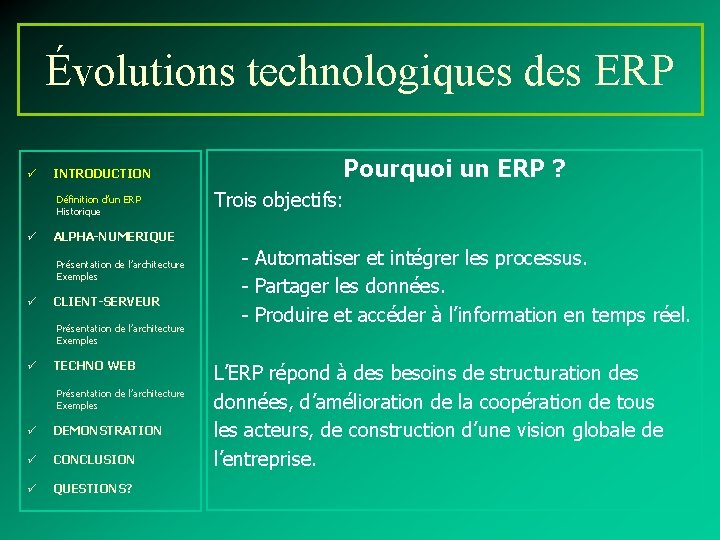 Évolutions technologiques des ERP

✓ INTRODUCTION

Définition d'un ERP
Historique

✓ ALPHA-NUMERIQUE

Présentation de l'architecture
Exemples

✓ CLIENT-SERVEUR

Présentation de l'architecture
Exemples

✓ TECHNO WEB

Présentation de l'architecture
Exemples

✓ DEMONSTRATION

✓ CONCLUSION

✓ QUESTIONS?

Pourquoi un ERP ?

Trois objectifs:

- Automatiser et intégrer les processus.
- Partager les données.
- Produire et accéder à l'information en temps réel.

L'ERP répond à des besoins de structuration des données, d'amélioration de la coopération de tous les acteurs, de construction d'une vision globale de l'entreprise.